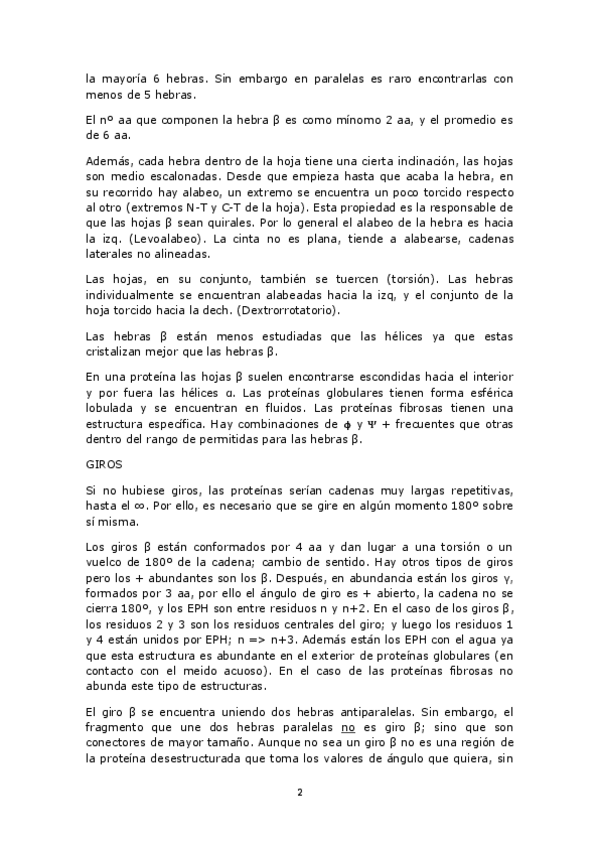 la mayoría 6 hebras. Sin embargo en paralelas es raro encontrarlas con menos de 5 hebras.

El nº aa que componen la hebra β es como mínomo 2 aa, y el promedio es de 6 aa.

Además, cada hebra dentro de la hoja tiene una cierta inclinación, las hojas son medio escalonadas. Desde que empieza hasta que acaba la hebra, en su recorrido hay alabeo, un extremo se encuentra un poco torcido respecto al otro (extremos N-T y C-T de la hoja). Esta propiedad es la responsable de que las hojas β sean quirales. Por lo general el alabeo de la hebra es hacia la izq. (Levoalabeo). La cinta no es plana, tiende a alabearse, cadenas laterales no alineadas.

Las hojas, en su conjunto, también se tuercen (torsión). Las hebras individualmente se encuentran alabeadas hacia la izq, y el conjunto de la hoja torcido hacia la dech. (Dextrorrotatorio).

Las hebras β están menos estudiadas que las hélices ya que estas cristalizan mejor que las hebras β.

En una proteína las hojas β suelen encontrarse escondidas hacia el interior y por fuera las hélices α. Las proteínas globulares tienen forma esférica lobulada y se encuentran en fluidos. Las proteínas fibrosas tienen una estructura específica. Hay combinaciones de ϕ y Ψ + frecuentes que otras dentro del rango de permitidas para las hebras β.

GIROS

Si no hubiese giros, las proteínas serían cadenas muy largas repetitivas, hasta el ∞. Por ello, es necesario que se gire en algún momento 180º sobre sí misma.

Los giros β están conformados por 4 aa y dan lugar a una torsión o un vuelco de 180º de la cadena; cambio de sentido. Hay otros tipos de giros pero los + abundantes son los β. Después, en abundancia están los giros γ, formados por 3 aa, por ello el ángulo de giro es + abierto, la cadena no se cierra 180º, y los EPH son entre residuos n y n+2. En el caso de los giros β, los residuos 2 y 3 son los residuos centrales del giro; y luego los residuos 1 y 4 están unidos por EPH; n => n+3. Además están los EPH con el agua ya que esta estructura es abundante en el exterior de proteínas globulares (en contacto con el meido acuoso). En el caso de las proteínas fibrosas no abunda este tipo de estructuras.

El giro β se encuentra uniendo dos hebras antiparalelas. Sin embargo, el fragmento que une dos hebras paralelas no es giro β; sino que son conectores de mayor tamaño. Aunque no sea un giro β no es una región de la proteína desestructurada que toma los valores de ángulo que quiera, sin

2